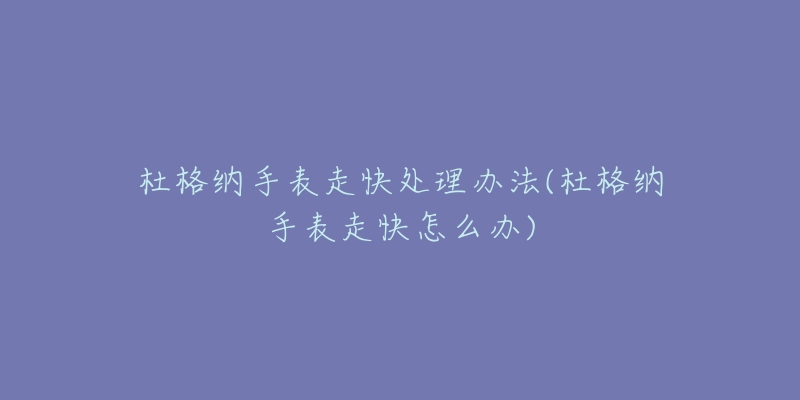 杜格纳手表走快处理办法(杜格纳手表走快怎么办)